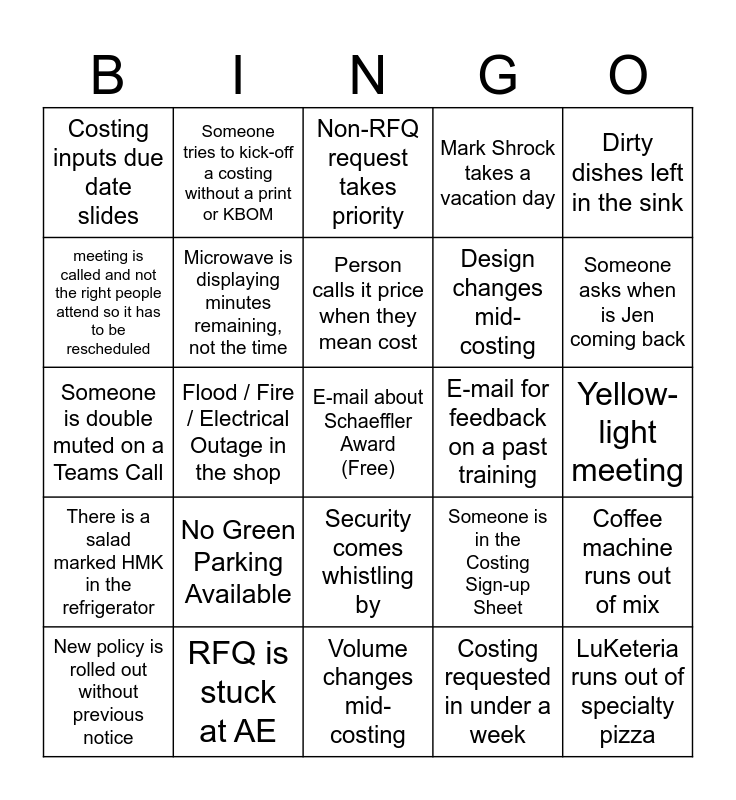 | B | I | N | G | O |
|---|---|---|---|---|
| Costing inputs due date slides | Someone tries to kick-off a costing without a print or KBOM | Non-RFQ request takes priority | Mark Shrock takes a vacation day | Dirty dishes left in the sink |
| meeting is called and not the right people attend so it has to be rescheduled | Microwave is displaying minutes remaining, not the time | Person calls it price when they mean cost | Design changes mid-costing | Someone asks when is Jen coming back |
| Someone is double muted on a Teams Call | Flood / Fire / Electrical Outage in the shop | E-mail about Schaeffler Award (Free) | E-mail for feedback on a past training | Yellow-light meeting |
| There is a salad marked HMK in the refrigerator | No Green Parking Available | Security comes whistling by | Someone is in the Costing Sign-up Sheet | Coffee machine runs out of mix |
| New policy is rolled out without previous notice | RFQ is stuck at AE | Volume changes mid-costing | Costing requested in under a week | LuKeteria runs out of specialty pizza |